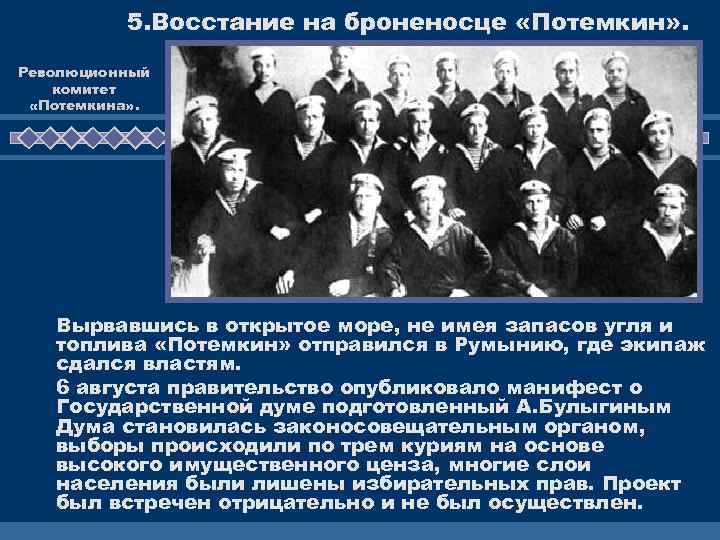 5.Восстание на броненосце «Потемкин».

Революционный комитет «Потемкина».

Вырвавшись в открытое море, не имея запасов угля и топлива «Потемкин» отправился в Румынию, где экипаж сдался властям.

6 августа правительство опубликовало манифест о Государственной думе подготовленный А.Булыгиным Дума становилась законосовещательным органом, выборы происходили по трем куриям на основе высокого имущественного ценза, многие слои населения были лишены избирательных прав. Проект был встречен отрицательно и не был осуществлен.